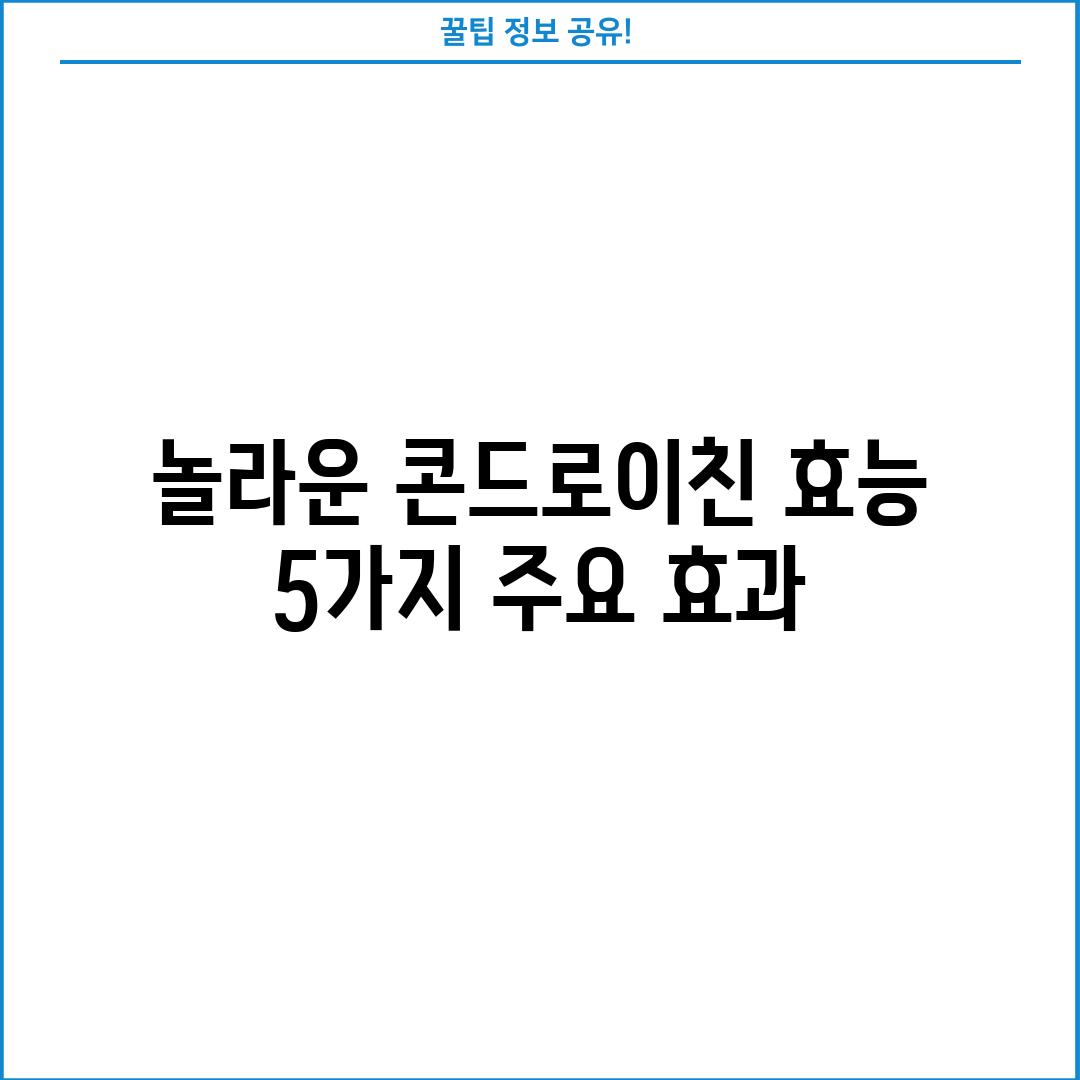 꿀팁 정보 공유!

놀라운 콘드로이친 효능 5가지 주요 효과